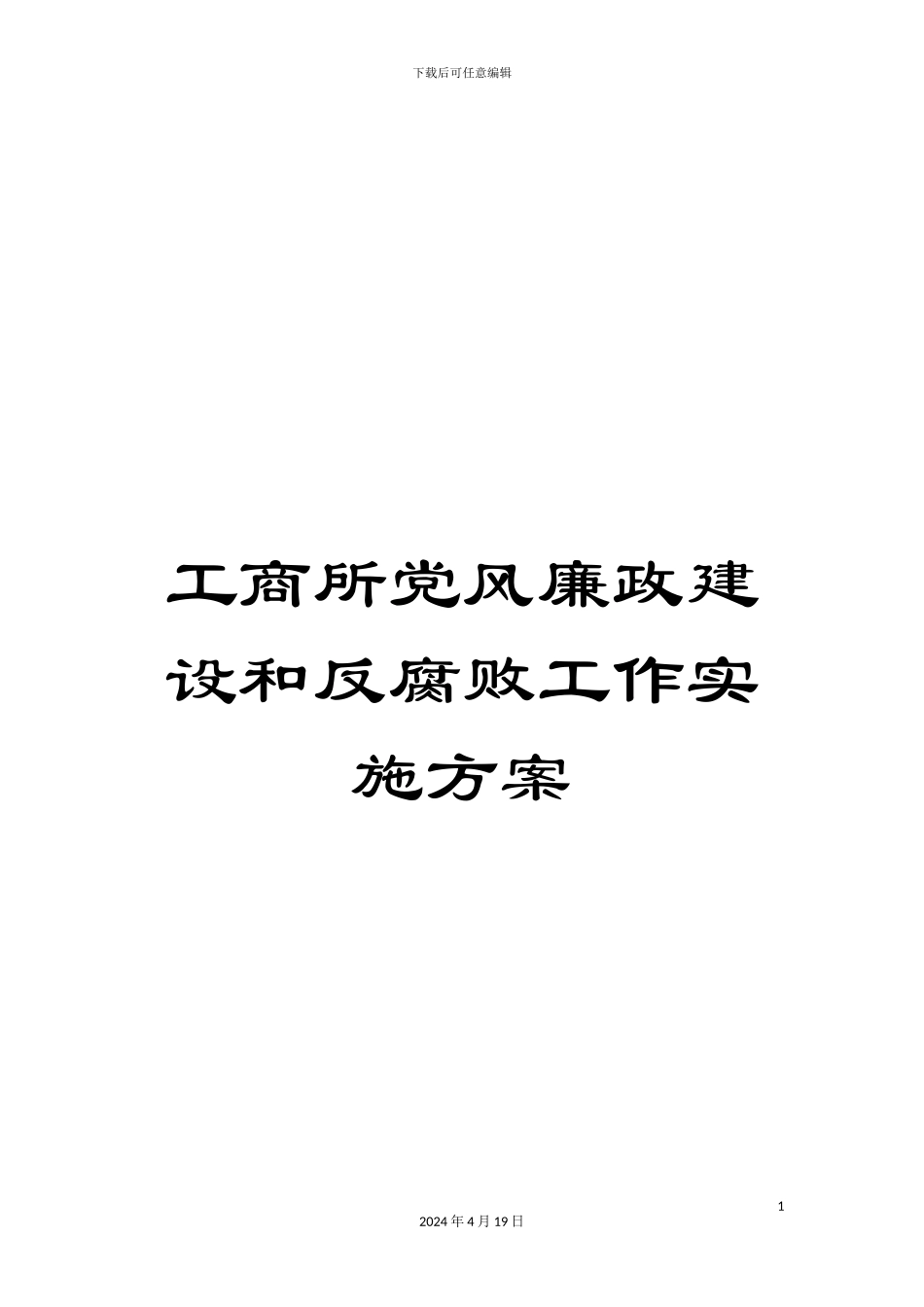 下载后可任意编辑

工商所党风廉政建设和反腐败工作实施方案

1

2024 年 4 月 19 日